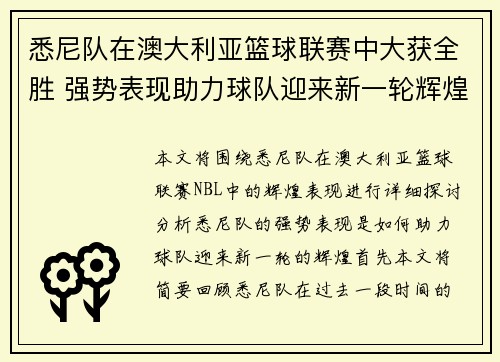 悉尼队在澳大利亚篮球联赛中大获全胜 强势表现助力球队迎来新一轮辉煌

本文将围绕悉尼队在澳大利亚篮球联赛NBL中的辉煌表现进行详细探讨分析悉尼队的强势表现是如何助力球队迎来新一轮的辉煌首先本文将简要回顾悉尼队在过去一段时间的